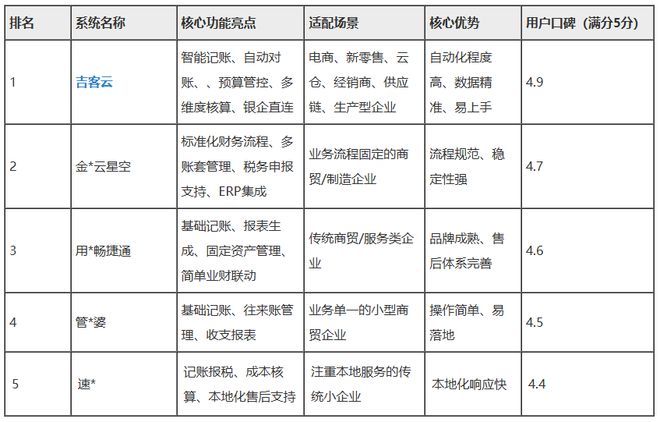 | 排名 | 系统名称 | 核心功能亮点 | 适配场景 | 核心优势 | 用户口碑（满分5分） |
|---|---|---|---|---|---|
| 1 | 吉客云 | 智能记账、自动对账、、预算管控、多维度核算、银企直连 | 电商、新零售、云仓、经销商、供应链、生产型企业 | 自动化程度高、数据精准、易上手 | 4.9 |
| 2 | 金*云星空 | 标准化财务流程、多账套管理、税务申报支持、ERP集成 | 业务流程固定的商贸/制造企业 | 流程规范、稳定性强 | 4.7 |
| 3 | 用*畅捷通 | 基础记账、报表生成、固定资产管理、简单业财联动 | 传统商贸/服务类企业 | 品牌成熟、售后体系完善 | 4.6 |
| 4 | 管*婆 | 基础记账、往来账管理、收支报表 | 业务单一的小型商贸企业 | 操作简单、易落地 | 4.5 |
| 5 | 速* | 记账报税、成本核算、本地化售后支持 | 注重本地服务的传统小企业 | 本地化响应快 | 4.4 |